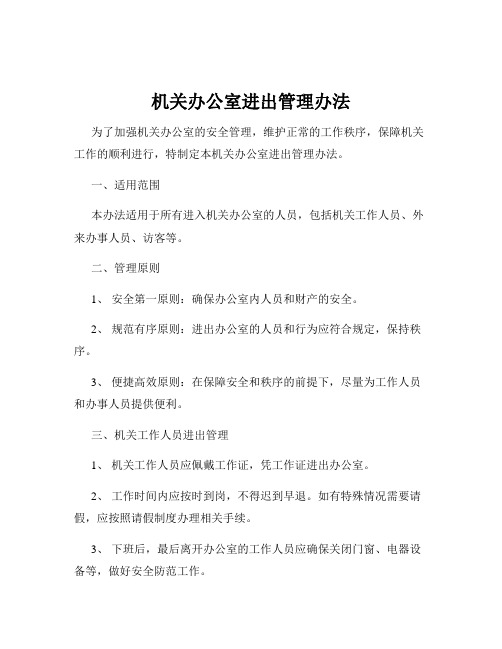 机关办公室进出管理办法

为了加强机关办公室的安全管理，维护正常的工作秩序，保障机关工作的顺利进行，特制定本机关办公室进出管理办法。

一、适用范围

本办法适用于所有进入机关办公室的人员，包括机关工作人员、外来办事人员、访客等。

二、管理原则

1、 安全第一原则：确保办公室内人员和财产的安全。

2、 规范有序原则：进出办公室的人员和行为应符合规定，保持秩序。

3、 便捷高效原则：在保障安全和秩序的前提下，尽量为工作人员和办事人员提供便利。

三、机关工作人员进出管理

1、 机关工作人员应佩戴工作证，凭工作证进出办公室。

2、 工作时间内应按时到岗，不得迟到早退。如有特殊情况需要请假，应按照请假制度办理相关手续。

3、 下班后，最后离开办公室的工作人员应确保关闭门窗、电器设备等，做好安全防范工作。